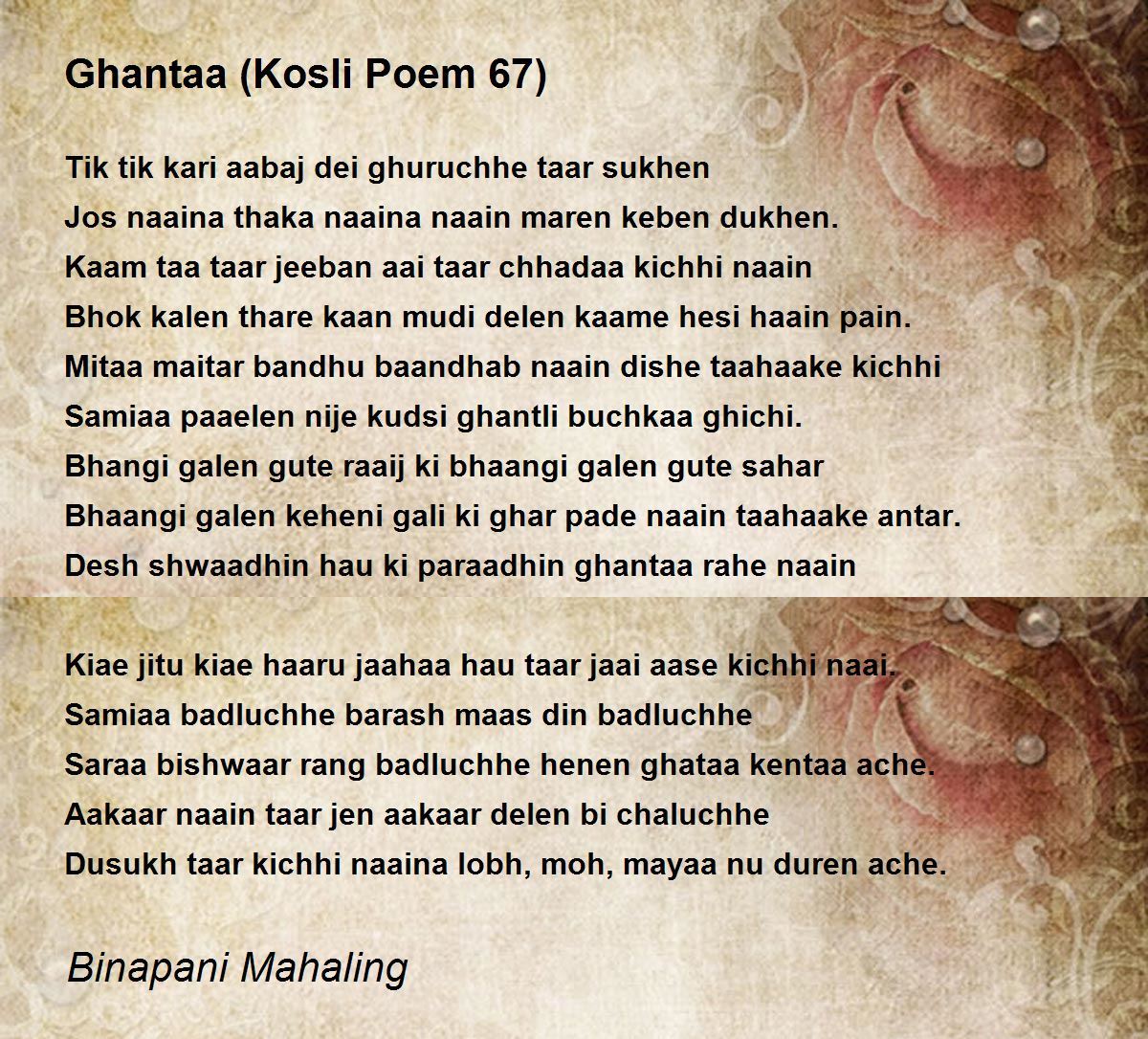 Ghantaa (Kosli Poem 67)

Tik tik kari aabaj dei ghuruchhe taar sukhen
Jos naaina thaka naaina naain maren keben dukhen.
Kaam taa taar jeeban aai taar chhadaa kichhi naain
Bhok kalen thare kaan mudi delen kaame hesi haain pain.
Mitaa maitar bandhu baandhab naain dishe taahaake kichhi
Samiaa paaelen nije kudsi ghantli buchkaa ghichi.
Bhangi galen gute raaij ki bhaangi galen gute sahar
Bhaangi galen keheni gali ki ghar pade naain taahaake antar.
Desh shwaadhin hau ki paraadhin ghantaa rahe naain

Kiae jitu kiae haaru jaahaa hau taar jaai aase kichhi naai.
Samiaa badluchhe barash maas din badluchhe
Saraa bishwaar rang badluchhe henen ghataa kentaa ache.
Aakaar naain taar jen aakaar delen bi chaluchhe
Dusukh taar kichhi naaina lobh, moh, mayaa nu duren ache.

Binapani Mahaling